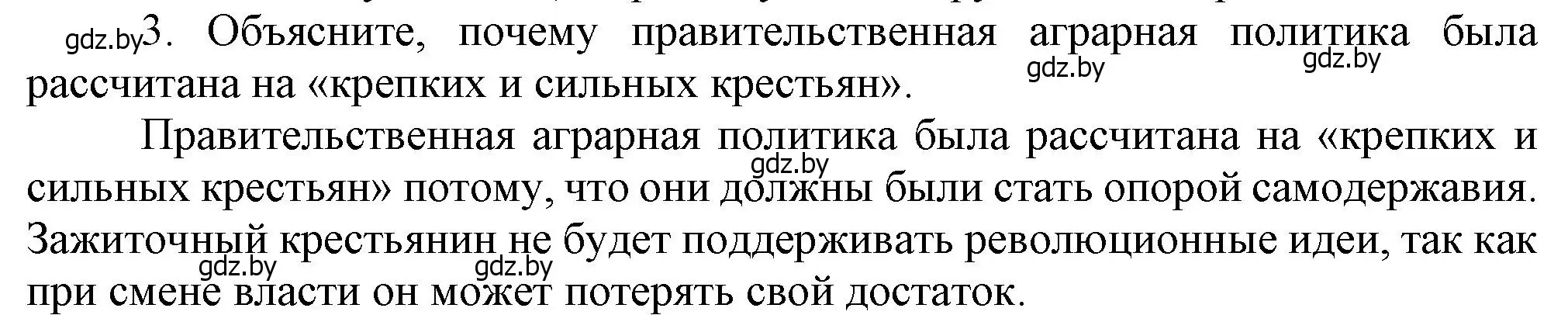 gdz.by 3. Объясните, почему правительственная аграрная политика была рассчитана на «крепких и сильных крестьян». gdz.by gdz.by

Правительственная аграрная политика была рассчитана на «крепких и сильных крестьян» потому, что они должны были стать опорой самодержавия. Зажиточный крестьянин не будет поддерживать революционные идеи, так как при смене власти он может потерять свой достаток. gdz.by gdz.by gdz.by